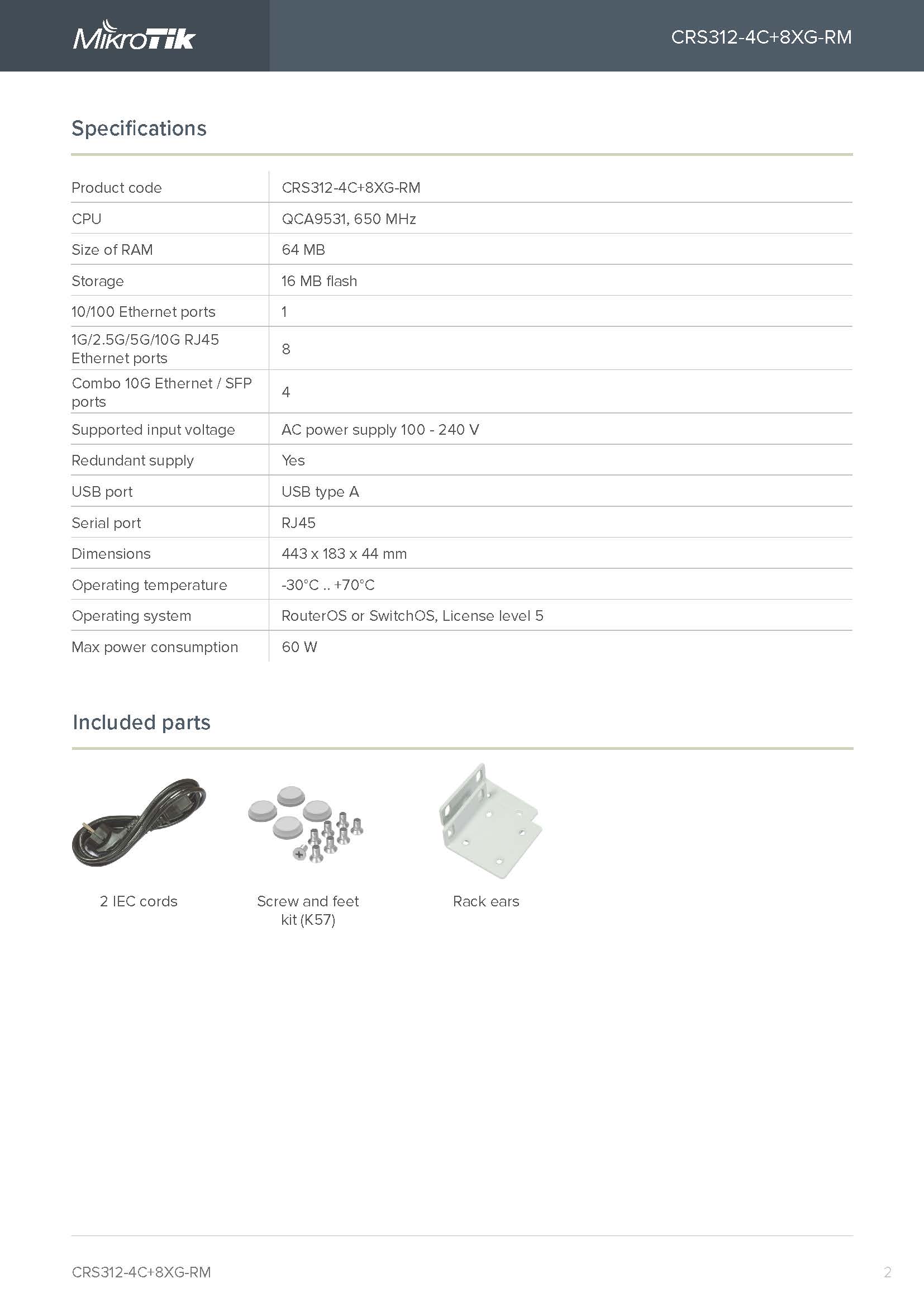 MikroTik

CRS312-4C+8XG-RM

Specifications

| Product code | CRS312-4C+8XG-RM |
|---|---|
| CPU | QCA9531, 650 MHz |
| Size of RAM | 64 MB |
| Storage | 16 MB flash |
| 10/100 Ethernet ports | 1 |
| 1G/2.5G/5G/10G RJ45 Ethernet ports | 8 |
| Combo 10G Ethernet / SFP ports | 4 |
| Supported input voltage | AC power supply 100 - 240 V |
| Redundant supply | Yes |
| USB port | USB type A |
| Serial port | RJ45 |
| Dimensions | 443 x 183 x 44 mm |
| Operating temperature | -30°C .. +70°C |
| Operating system | RouterOS or SwitchOS, License level 5 |
| Max power consumption | 60 W |

Included parts

2 IEC cords

Screw and feet kit (K57)

Rack ears

CRS312-4C+8XG-RM

2